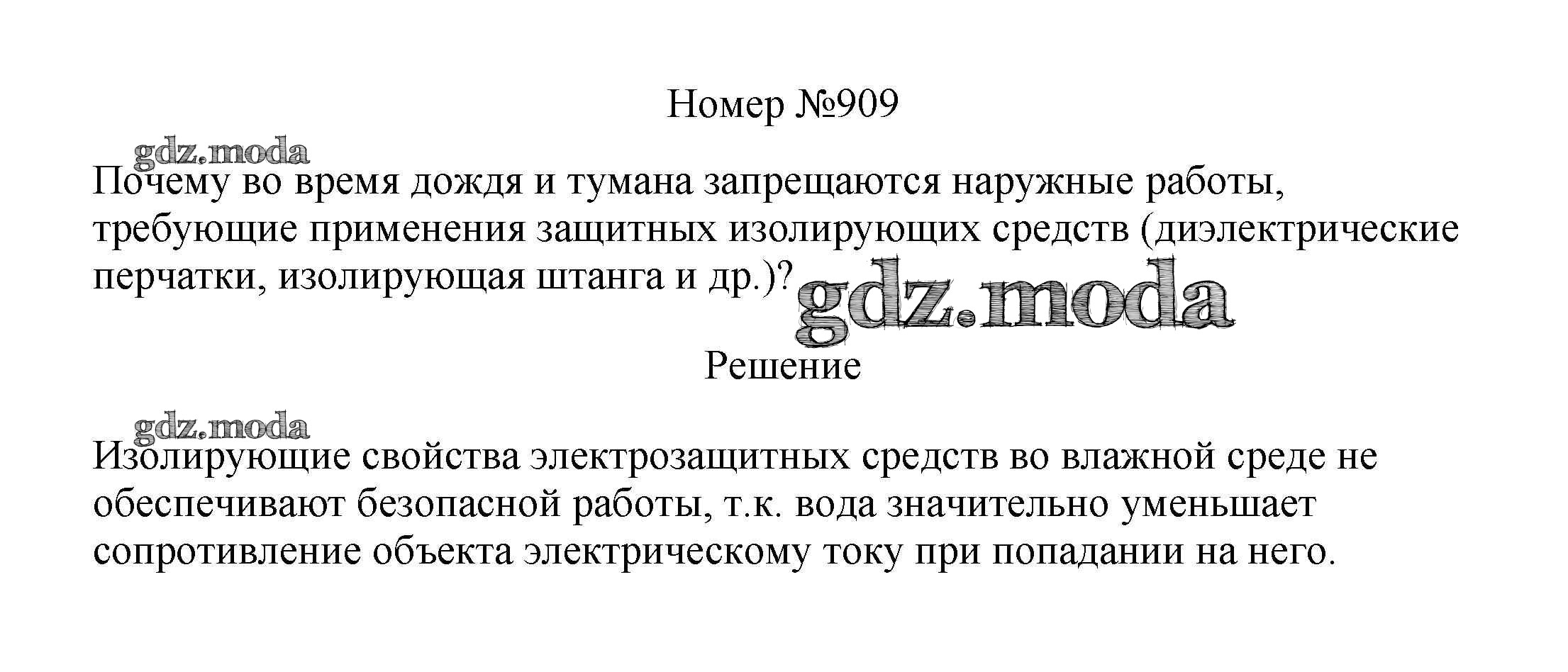 Номер №909

Почему во время дождя и тумана запрещаются наружные работы, требующие применения защитных изолирующих средств (диэлектрические перчатки, изолирующая штанга и др.)?

Решение

Изолирующие свойства электрозащитных средств во влажной среде не обеспечивают безопасной работы, т.к. вода значительно уменьшает сопротивление объекта электрическому току при попадании на него.

gdz.moda